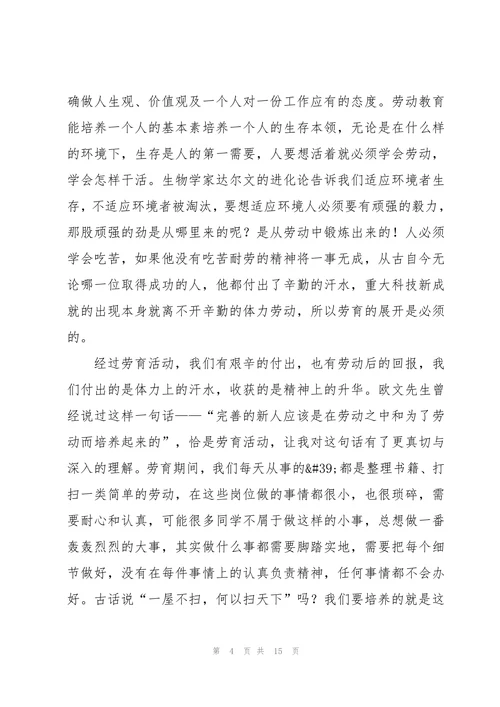 确做人生观、价值观及一个人对一份工作应有的态度。劳动教育能培养一个人的基本素培养一个人的生存本领，无论是在什么样的环境下，生存是人的第一需要，人要想活着就必须学会劳动，学会怎样干活。生物学家达尔文的进化论告诉我们适应环境者生存，不适应环境者被淘汰，要想适应环境人必须要有顽强的毅力，那股顽强的劲是从哪里来的呢？是从劳动中锻炼出来的！人必须学会吃苦，如果他没有吃苦耐劳的精神将一事无成，从古自今无论哪一位取得成功的人，他都付出了辛勤的汗水，重大科技新成就的出现本身就离不开辛勤的体力劳动，所以劳育的展开是必须的。

经过劳育活动，我们有艰辛的付出，也有劳动后的回报，我们付出的是体力上的汗水，收获的是精神上的升华。欧文先生曾经说过这样一句话——“完善的新人应该是在劳动之中和为了劳动而培养起来的”，恰是劳育活动，让我对这句话有了更真切与深入的理解。劳育期间，我们每天从事的&#39;都是整理书籍、打扫一类简单的劳动，在这些岗位做的事情都很小，也很琐碎，需要耐心和认真，可能很多同学不屑于做这样的小事，总想做一番轰轰烈烈的大事，其实做什么事都需要脚踏实地，需要把每个细节做好，没有在每件事情上的认真负责精神，任何事情都不会办好。古话说“一屋不扫，何以扫天下”吗？我们要培养的就是这

第 4 页 共 15 页